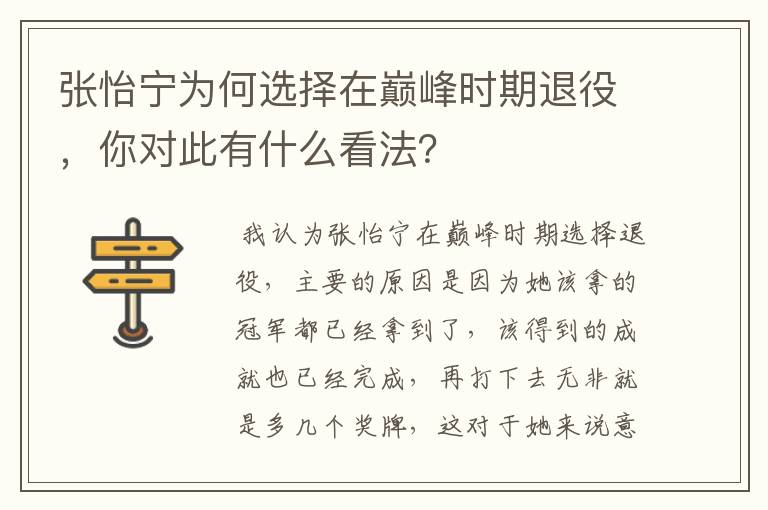 张怡宁为何选择在巅峰时期退役，你对此有什么看法?

我认为张怡宁在巅峰时期选择退役，主要的原因是因为她该拿的冠军都已经拿到了，该得到的成就也已经完成，再打下去无非就是多几个奖牌，这对于她来说意